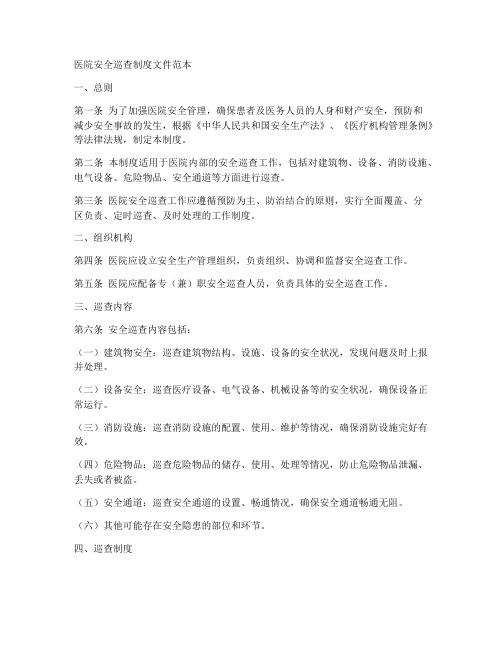 医院安全巡查制度文件范本

一、总则

第一条 为了加强医院安全管理，确保患者及医务人员的人身和财产安全，预防和减少安全事故的发生，根据《中华人民共和国安全生产法》、《医疗机构管理条例》等法律法规，制定本制度。

第二条 本制度适用于医院内部的安全巡查工作，包括对建筑物、设备、消防设施、电气设备、危险物品、安全通道等方面进行巡查。

第三条 医院安全巡查工作应遵循预防为主、防治结合的原则，实行全面覆盖、分区负责、定时巡查、及时处理的工作制度。

二、组织机构

第四条 医院应设立安全生产管理组织，负责组织、协调和监督安全巡查工作。

第五条 医院应配备专（兼）职安全巡查人员，负责具体的安全巡查工作。

三、巡查内容

第六条 安全巡查内容包括：

（一）建筑物安全：巡查建筑物结构、设施、设备的安全状况，发现问题及时上报并处理。

（二）设备安全：巡查医疗设备、电气设备、机械设备等的安全状况，确保设备正常运行。

（三）消防设施：巡查消防设施的配置、使用、维护等情况，确保消防设施完好有效。

（四）危险物品：巡查危险物品的储存、使用、处理等情况，防止危险物品泄漏、丢失或者被盗。

（五）安全通道：巡查安全通道的设置、畅通情况，确保安全通道畅通无阻。

（六）其他可能存在安全隐患的部位和环节。

四、巡查制度